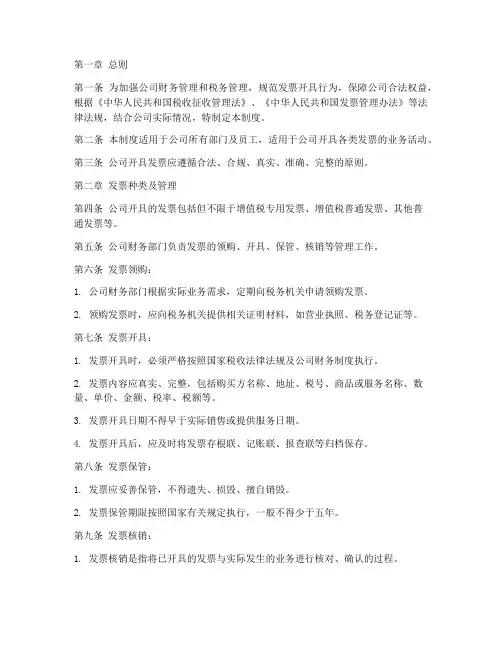 第一章 总则

第一条 为加强公司财务管理和税务管理，规范发票开具行为，保障公司合法权益，根据《中华人民共和国税收征收管理法》、《中华人民共和国发票管理办法》等法律法规，结合公司实际情况，特制定本制度。

第二条 本制度适用于公司所有部门及员工，适用于公司开具各类发票的业务活动。

第三条 公司开具发票应遵循合法、合规、真实、准确、完整的原则。

第二章 发票种类及管理

第四条 公司开具的发票包括但不限于增值税专用发票、增值税普通发票、其他普通发票等。

第五条 公司财务部门负责发票的领购、开具、保管、核销等管理工作。

第六条 发票领购：

1. 公司财务部门根据实际业务需求，定期向税务机关申请领购发票。

2. 领购发票时，应向税务机关提供相关证明材料，如营业执照、税务登记证等。

第七条 发票开具：

1. 发票开具时，必须严格按照国家税收法律法规及公司财务制度执行。

2. 发票内容应真实、完整，包括购买方名称、地址、税号、商品或服务名称、数量、单价、金额、税率、税额等。

3. 发票开具日期不得早于实际销售或提供服务日期。

4. 发票开具后，应及时将发票存根联、记账联、报查联等归档保存。

第八条 发票保管：

1. 发票应妥善保管，不得遗失、损毁、擅自销毁。

2. 发票保管期限按照国家有关规定执行，一般不得少于五年。

第九条 发票核销：

1. 发票核销是指将已开具的发票与实际发生的业务进行核对、确认的过程。